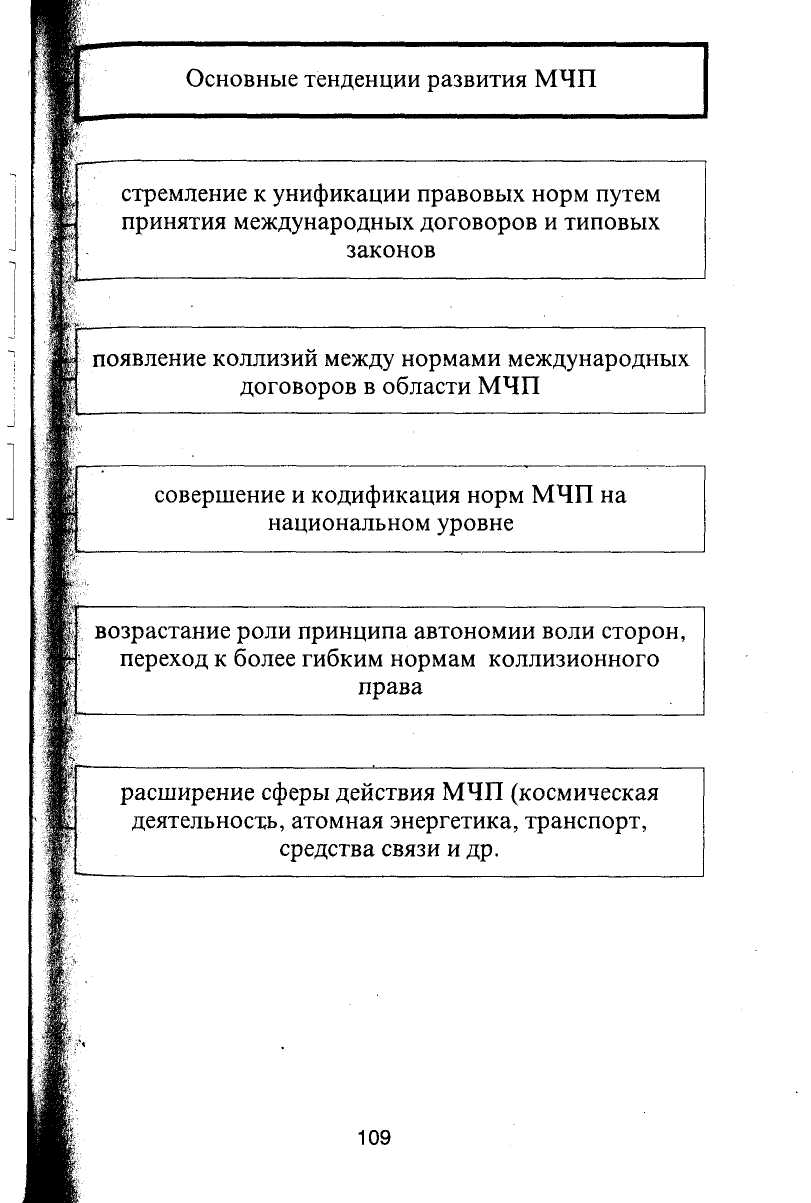 Основные тенденции развития МЧП

стремление к унификации правовых норм путем принятия международных договоров и типовых законов

появление коллизий между нормами международных договоров в области МЧП

совершение и кодификация норм МЧП на национальном уровне

возрастание роли принципа автономии воли сторон, переход к более гибким нормам коллизионного права

расширение сферы действия МЧП (космическая деятельность, атомная энергетика, транспорт, средства связи и др.

109